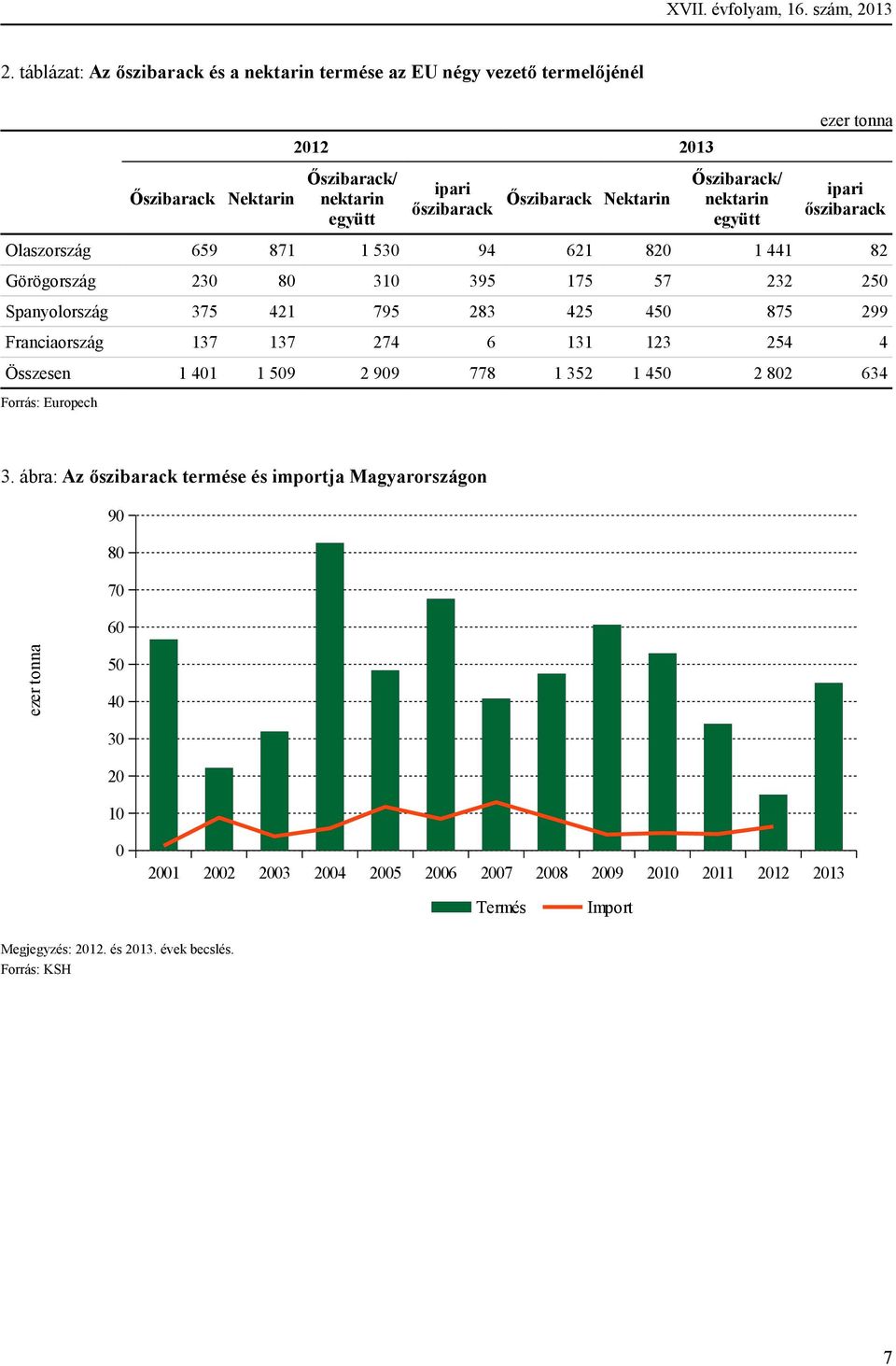 XVII. évfolyam, 16. szám, 2013

2. táblázat: Az őszibarack és a nektarin termése az EU négy vezető termelőjénél

ezer tonna

| | 2012 | | | | 2013 | | | |
|---|---|---|---|---|---|---|---|---|
| | Őszibarack | Nektarin | Őszibarack/ nektarin együtt | ipari őszibarack | Őszibarack | Nektarin | Őszibarack/ nektarin együtt | ipari őszibarack |
| Olaszország | 659 | 871 | 1 530 | 94 | 621 | 820 | 1 441 | 82 |
| Görögország | 230 | 80 | 310 | 395 | 175 | 57 | 232 | 250 |
| Spanyolország | 375 | 421 | 795 | 283 | 425 | 450 | 875 | 299 |
| Franciaország | 137 | 137 | 274 | 6 | 131 | 123 | 254 | 4 |
| Összesen | 1 401 | 1 509 | 2 909 | 778 | 1 352 | 1 450 | 2 802 | 634 |

Forrás: Europech

3. ábra: Az őszibarack termése és importja Magyarországon

ezer tonna

90
80
70
60
50
40
30
20
10
0

2001 2002 2003 2004 2005 2006 2007 2008 2009 2010 2011 2012 2013

Termés Import

Megjegyzés: 2012. és 2013. évek becslés.
Forrás: KSH

7